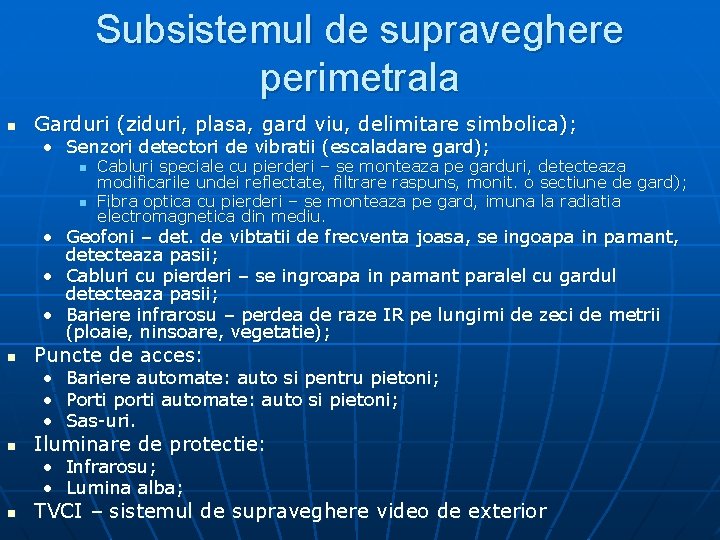 Subsistemul de supraveghere perimetrala

- Garduri (ziduri, plasa, gard viu, delimitare simbolica);
  - Senzori detectori de vibratii (escaladare gard);
    - Cabluri speciale cu pierderi – se monteaza pe garduri, detecteaza modificarile undei reflectate, filtrare raspuns, monit. o sectiune de gard);
    - Fibra optica cu pierderi – se monteaza pe gard, imuna la radiatia electromagnetica din mediu.
  - Geofoni – det. de vibtatii de frecventa joasa, se ingoapa in pamant, detecteaza pasii;
  - Cabluri cu pierderi – se ingroapa in pamant paralel cu gardul detecteaza pasii;
  - Bariere infrarosu – perdea de raze IR pe lungimi de zeci de metrii (ploaie, ninsoare, vegetatie);
- Puncte de acces:
  - Bariere automate: auto si pentru pietoni;
  - Porti porti automate: auto si pietoni;
  - Sas-uri.
- Iluminare de protectie:
  - Infrarosu;
  - Lumina alba;
- TVCI – sistemul de supraveghere video de exterior